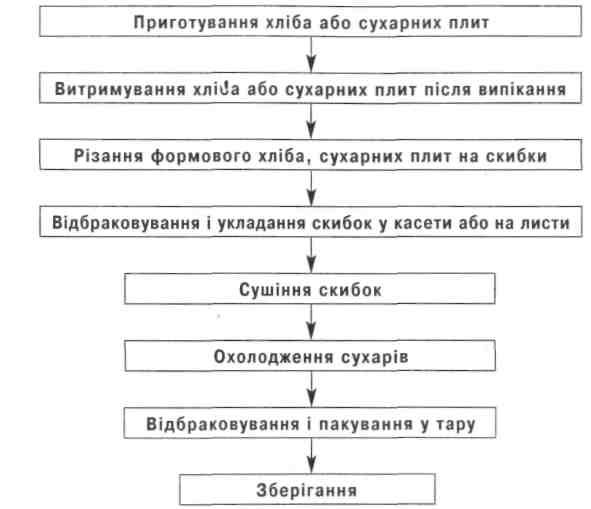 Приготування хліба або сухарних плит

Витримування хліба або сухарних плит після випікання

Різання формового хліба, сухарних плит на скибки

Відбраковування і укладання скибок у касети або на листи

Сушіння скибок

Охолодження сухарів

Відбраковування і пакування у тару

Зберігання